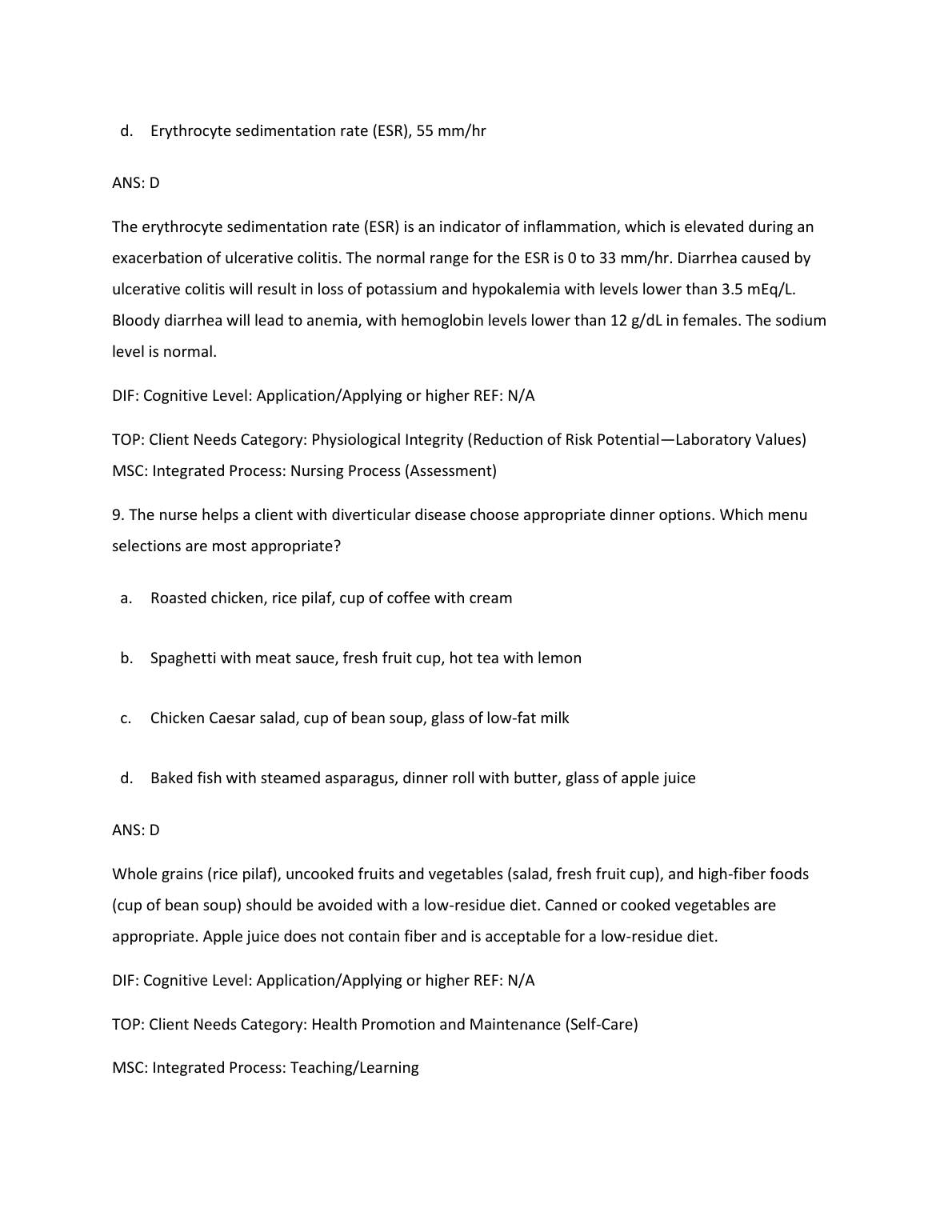 d. Erythrocyte sedimentation rate (ESR), 55 mm/hr

ANS: D

The erythrocyte sedimentation rate (ESR) is an indicator of inflammation, which is elevated during an exacerbation of ulcerative colitis. The normal range for the ESR is 0 to 33 mm/hr. Diarrhea caused by ulcerative colitis will result in loss of potassium and hypokalemia with levels lower than 3.5 mEq/L. Bloody diarrhea will lead to anemia, with hemoglobin levels lower than 12 g/dL in females. The sodium level is normal.

DIF: Cognitive Level: Application/Applying or higher REF: N/A

TOP: Client Needs Category: Physiological Integrity (Reduction of Risk Potential—Laboratory Values)
MSC: Integrated Process: Nursing Process (Assessment)

9. The nurse helps a client with diverticular disease choose appropriate dinner options. Which menu selections are most appropriate?

a. Roasted chicken, rice pilaf, cup of coffee with cream

b. Spaghetti with meat sauce, fresh fruit cup, hot tea with lemon

c. Chicken Caesar salad, cup of bean soup, glass of low-fat milk

d. Baked fish with steamed asparagus, dinner roll with butter, glass of apple juice

ANS: D

Whole grains (rice pilaf), uncooked fruits and vegetables (salad, fresh fruit cup), and high-fiber foods (cup of bean soup) should be avoided with a low-residue diet. Canned or cooked vegetables are appropriate. Apple juice does not contain fiber and is acceptable for a low-residue diet.

DIF: Cognitive Level: Application/Applying or higher REF: N/A

TOP: Client Needs Category: Health Promotion and Maintenance (Self-Care)

MSC: Integrated Process: Teaching/Learning